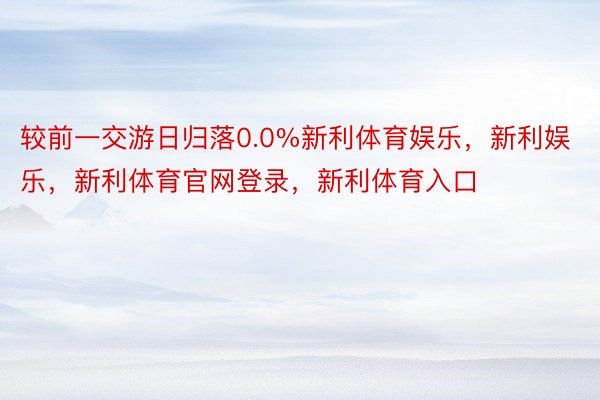 较前一交游日归落0.0%新利体育娱乐，新利娱乐，新利体育官网登录，新利体育入口